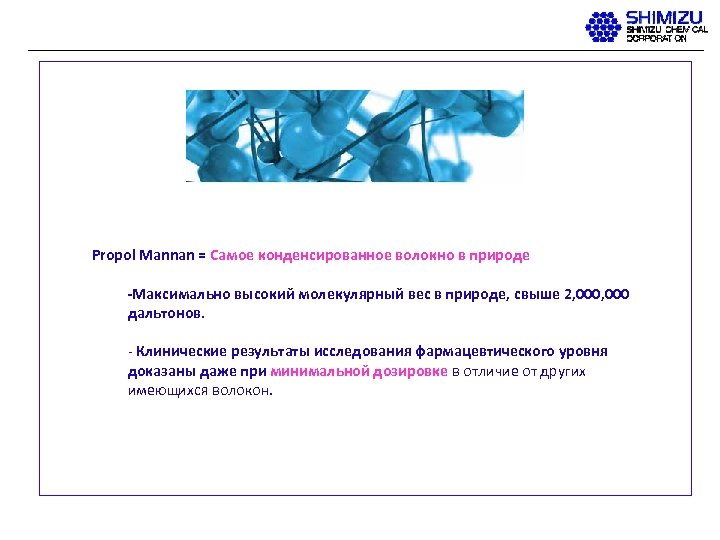 SHIMIZU
SHIMIZU CHEMICAL CORPORATION

Propol Mannan = Самое конденсированное волокно в природе

-Максимально высокий молекулярный вес в природе, свыше 2,000,000 дальтонов.

- Клинические результаты исследования фармацевтического уровня доказаны даже при минимальной дозировке в отличие от других имеющихся волокон.